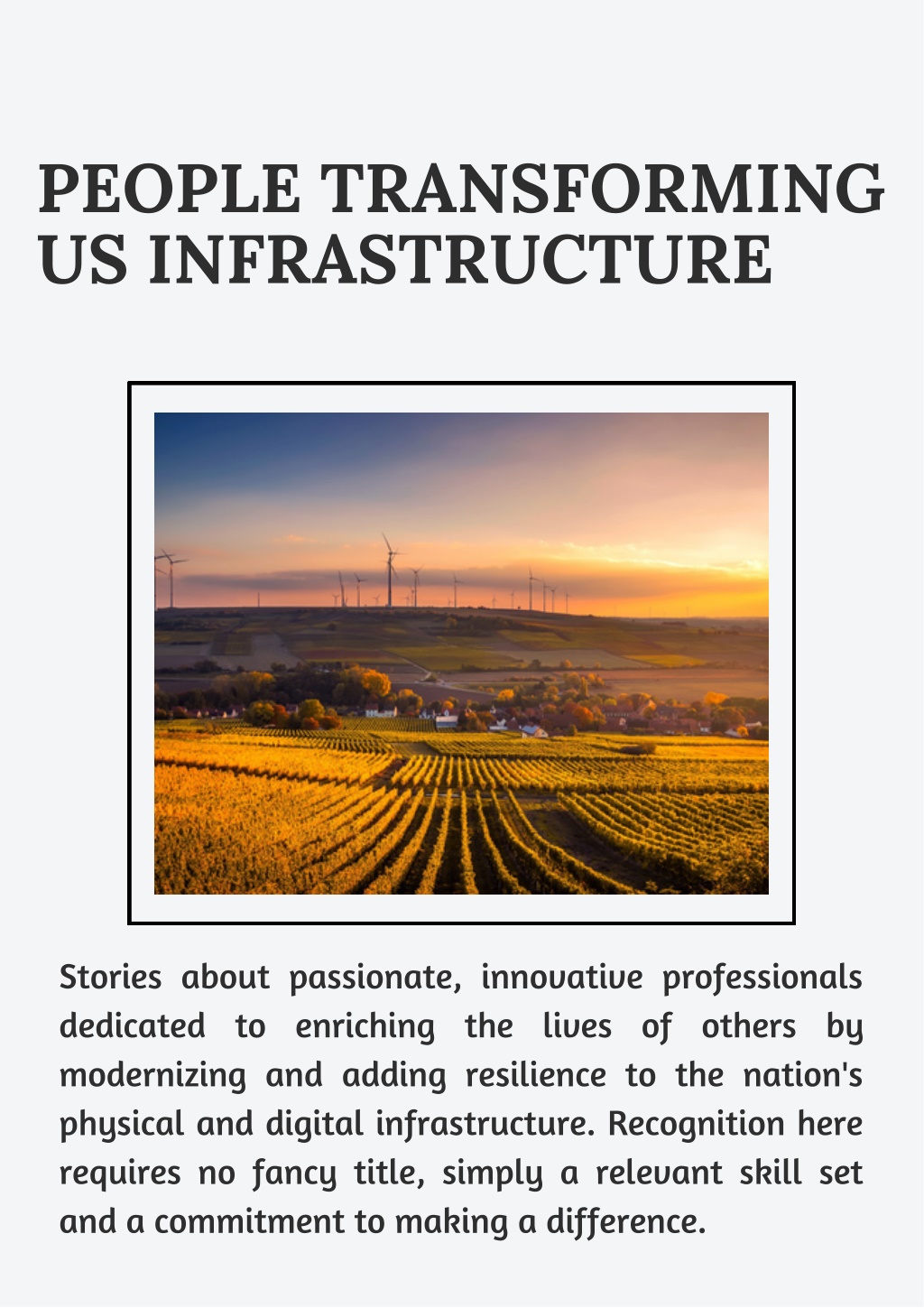 PEOPLE TRANSFORMING US INFRASTRUCTURE

Stories about passionate, innovative professionals dedicated to enriching the lives of others by modernizing and adding resilience to the nation's physical and digital infrastructure. Recognition here requires no fancy title, simply a relevant skill set and a commitment to making a difference.